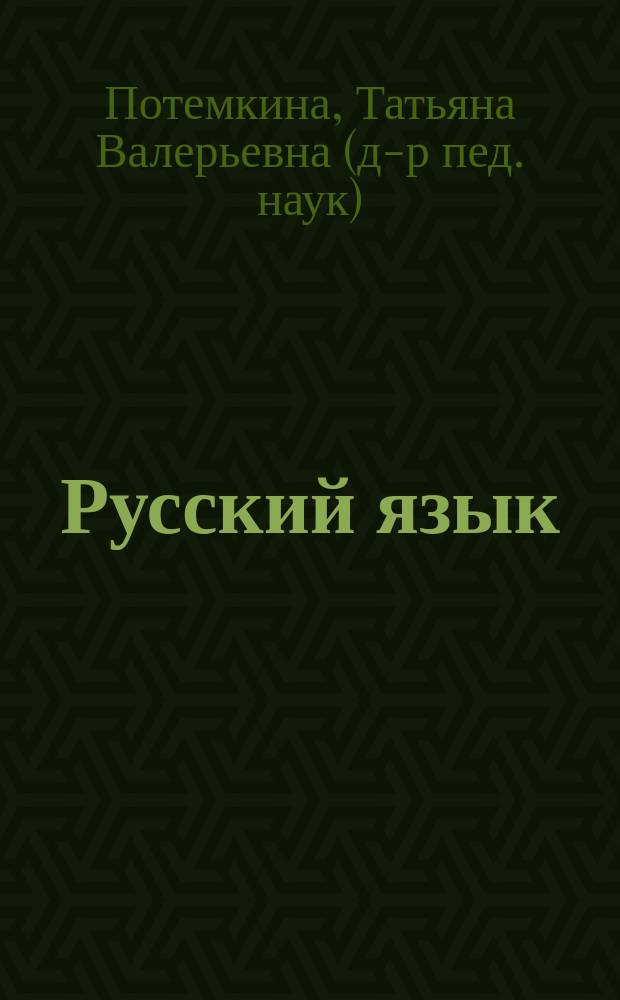 Потемкина, Татьяна Валерьевна (д-р пед. наук)

Русский язык